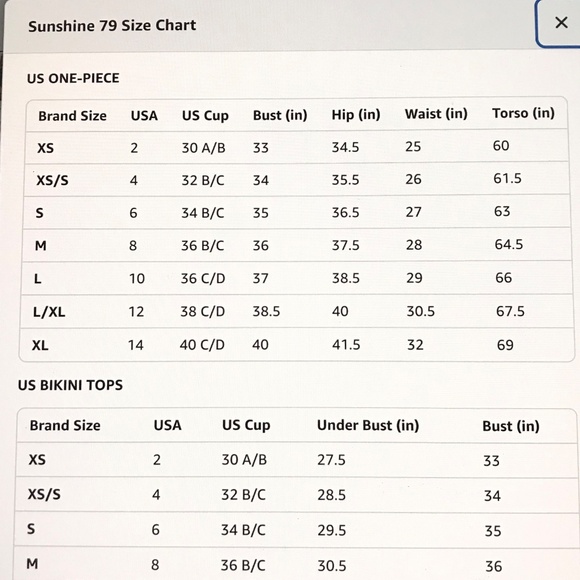 Sunshine 79 Size Chart

×

US ONE-PIECE

| Brand Size | USA | US Cup | Bust (in) | Hip (in) | Waist (in) | Torso (in) |
|---|---|---|---|---|---|---|
| XS | 2 | 30 A/B | 33 | 34.5 | 25 | 60 |
| XS/S | 4 | 32 B/C | 34 | 35.5 | 26 | 61.5 |
| S | 6 | 34 B/C | 35 | 36.5 | 27 | 63 |
| M | 8 | 36 B/C | 36 | 37.5 | 28 | 64.5 |
| L | 10 | 36 C/D | 37 | 38.5 | 29 | 66 |
| L/XL | 12 | 38 C/D | 38.5 | 40 | 30.5 | 67.5 |
| XL | 14 | 40 C/D | 40 | 41.5 | 32 | 69 |

US BIKINI TOPS

| Brand Size | USA | US Cup | Under Bust (in) | Bust (in) |
|---|---|---|---|---|
| XS | 2 | 30 A/B | 27.5 | 33 |
| XS/S | 4 | 32 B/C | 28.5 | 34 |
| S | 6 | 34 B/C | 29.5 | 35 |
| M | 8 | 36 B/C | 30.5 | 36 |